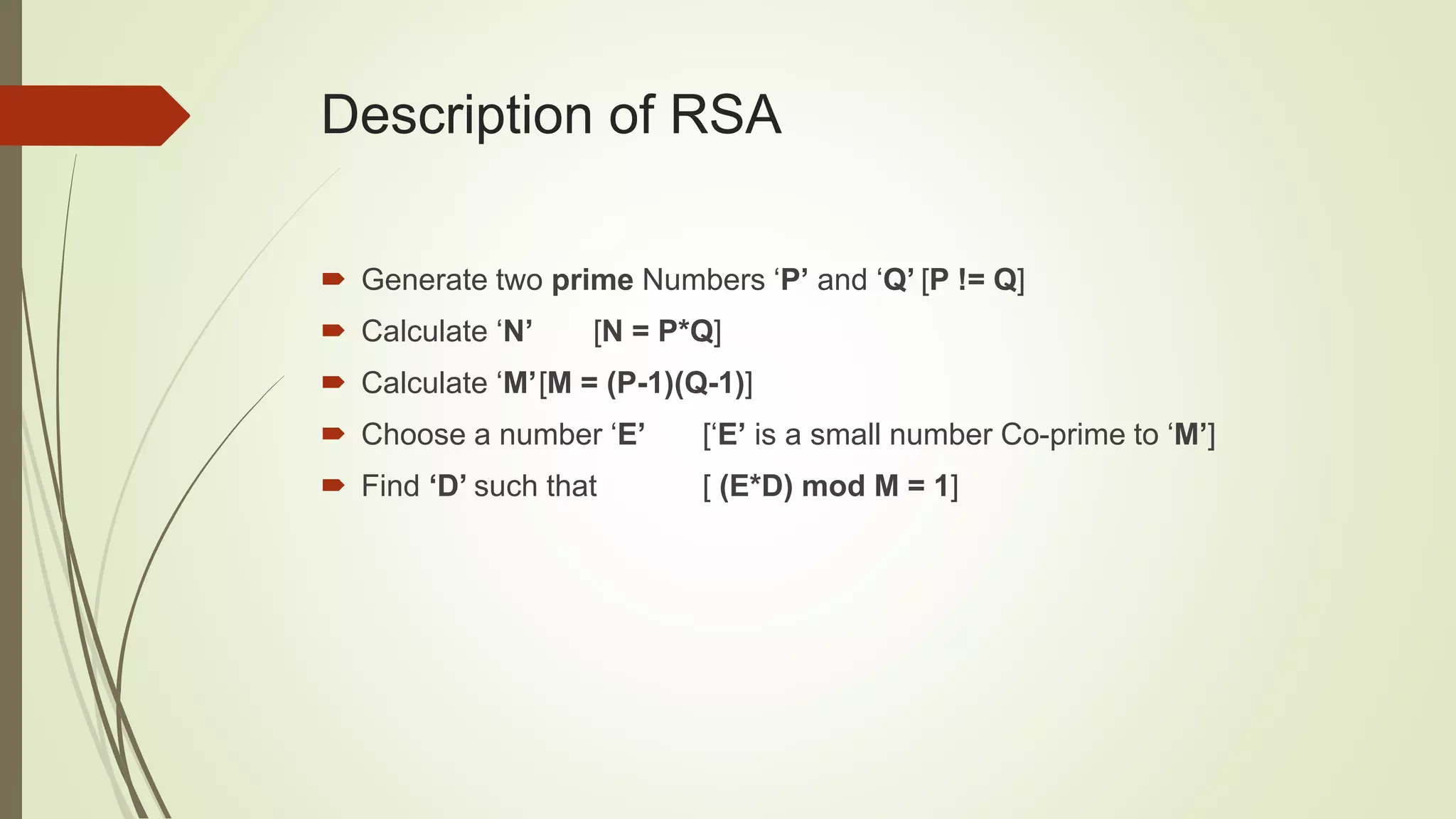 Description of RSA

Generate two prime Numbers ‘P’ and ‘Q’ [P != Q]

Calculate ‘N’ [N = P*Q]

Calculate ‘M’ [M = (P-1)(Q-1)]

Choose a number ‘E’ [‘E’ is a small number Co-prime to ‘M’]

Find ‘D’ such that [ (E*D) mod M = 1]